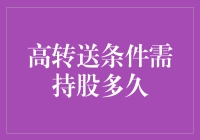 高转送条件需持股多久